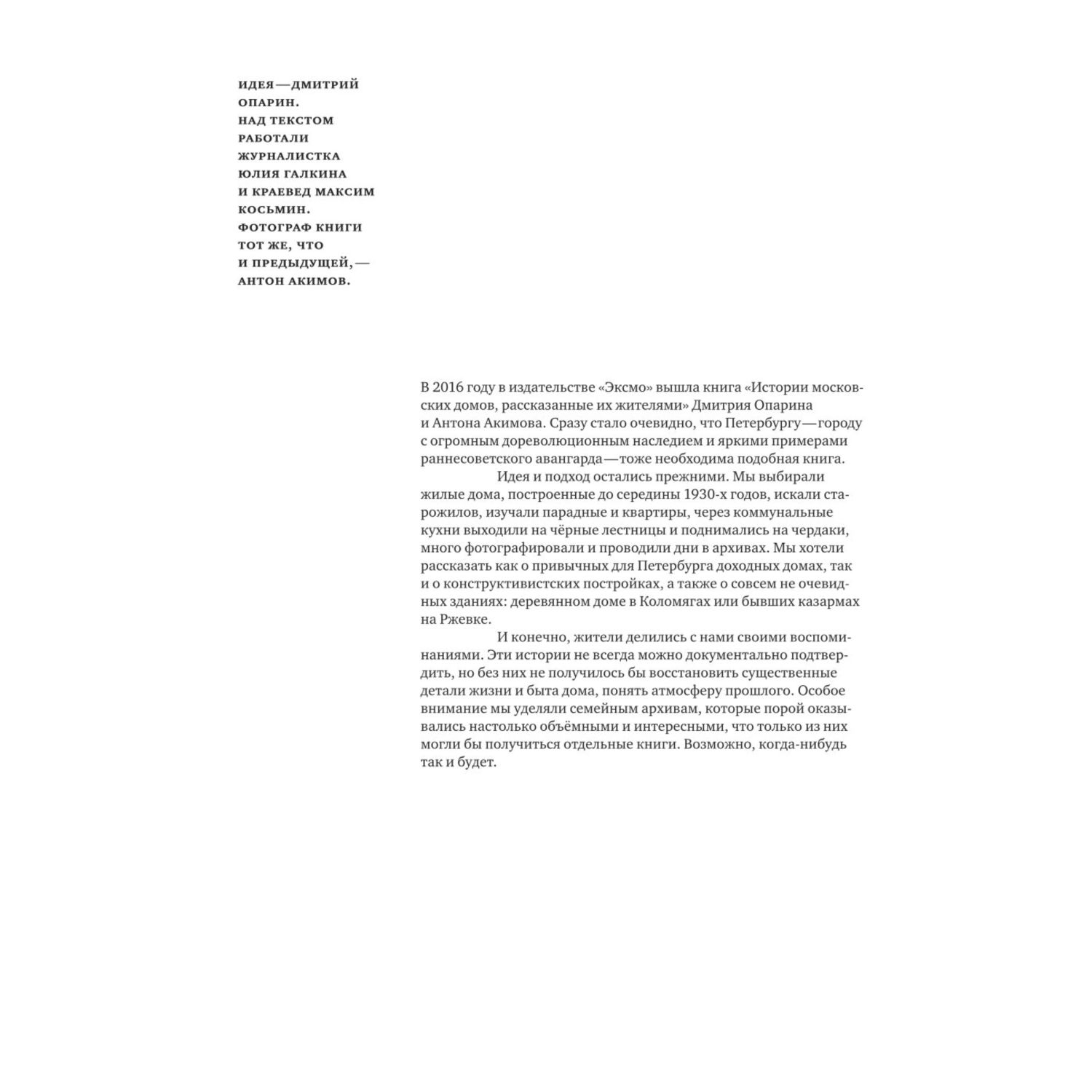 ИДЕЯ — ДМИТРИЙ ОПАРИН. НАД ТЕКСТОМ РАБОТАЛИ ЖУРНАЛИСТКА ЮЛИЯ ГАЛКИНА И КРАЕВЕД МАКСИМ КОСЬМИН. ФОТОГРАФ КНИГИ ТОТ ЖЕ, ЧТО И ПРЕДЫДУЩЕЙ, — АНТОН АКИМОВ.

В 2016 году в издательстве «Эксмо» вышла книга «Истории московских домов, рассказанные их жителями» Дмитрия Опарина и Антона Акимова. Сразу стало очевидно, что Петербургу — городу с огромным дореволюционным наследием и яркими примерами раннесоветского авангарда — тоже необходима подобная книга.

Идея и подход остались прежними. Мы выбирали жилые дома, построенные до середины 1930-х годов, искали старожилов, изучали парадные и квартиры, через коммунальные кухни выходили на чёрные лестницы и поднимались на чердаки, много фотографировали и проводили дни в архивах. Мы хотели рассказать как о привычных для Петербурга доходных домах, так и о конструктивистских постройках, а также о совсем не очевидных зданиях: деревянном доме в Коломягах или бывших казармах на Ржевке.

И конечно, жители делились с нами своими воспоминаниями. Эти истории не всегда можно документально подтвердить, но без них не получилось бы восстановить существенные детали жизни и быта дома, понять атмосферу прошлого. Особое внимание мы уделяли семейным архивам, которые порой оказывались настолько объёмными и интересными, что только из них могли бы получиться отдельные книги. Возможно, когда-нибудь так и будет.